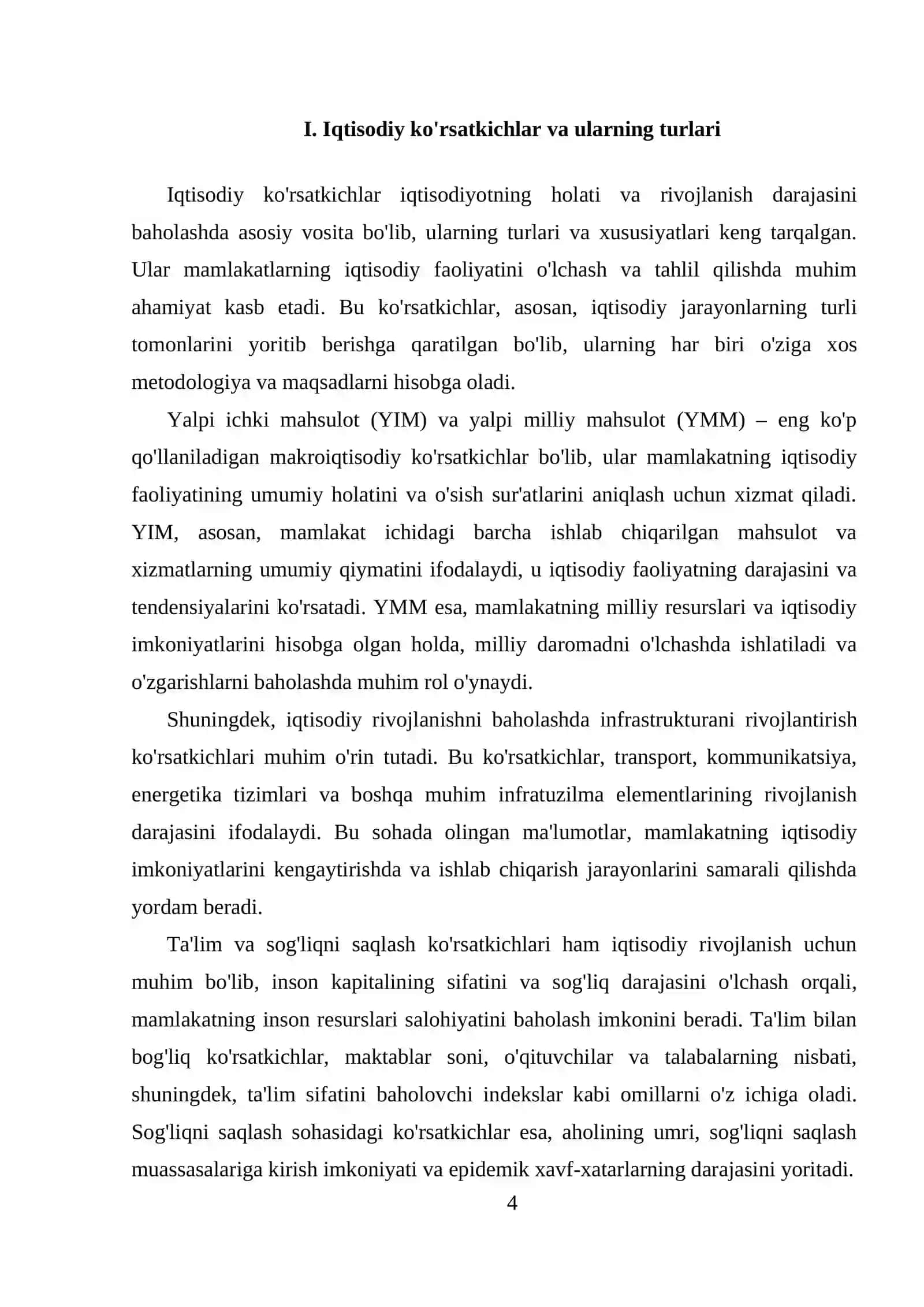 I. Iqtisodiy ko'rsatkichlar va ularning turlari

Iqtisodiy ko'rsatkichlar iqtisodiyotning holati va rivojlanish darajasini baholashda asosiy vosita bo'lib, ularning turlari va xususiyatlari keng tarqalgan. Ular mamlakatlarning iqtisodiy faoliyatini o'lchash va tahlil qilishda muhim ahamiyat kasb etadi. Bu ko'rsatkichlar, asosan, iqtisodiy jarayonlarning turli tomonlarini yoritib berishga qaratilgan bo'lib, ularning har biri o'ziga xos metodologiya va maqsadlarni hisobga oladi.

Yalpi ichki mahsulot (YIM) va yalpi milliy mahsulot (YMM) – eng ko'p qo'llaniladigan makroiqtisodiy ko'rsatkichlar bo'lib, ular mamlakatning iqtisodiy faoliyatining umumiy holatini va o'sish sur'atlarini aniqlash uchun xizmat qiladi. YIM, asosan, mamlakat ichidagi barcha ishlab chiqarilgan mahsulot va xizmatlarning umumiy qiymatini ifodalaydi, u iqtisodiy faoliyatning darajasini va tendensiyalarini ko'rsatadi. YMM esa, mamlakatning milliy resurslari va iqtisodiy imkoniyatlarini hisobga olgan holda, milliy daromadni o'lchashda ishlatiladi va o'zgarishlarni baholashda muhim rol o'ynaydi.

Shuningdek, iqtisodiy rivojlanishni baholashda infrastrukturani rivojlantirish ko'rsatkichlari muhim o'rin tutadi. Bu ko'rsatkichlar, transport, kommunikatsiya, energetika tizimlari va boshqa muhim infratuzilma elementlarining rivojlanish darajasini ifodalaydi. Bu sohada olingan ma'lumotlar, mamlakatning iqtisodiy imkoniyatlarini kengaytirishda va ishlab chiqarish jarayonlarini samarali qilishda yordam beradi.

Ta'lim va sog'liqni saqlash ko'rsatkichlari ham iqtisodiy rivojlanish uchun muhim bo'lib, inson kapitalining sifatini va sog'liq darajasini o'lchash orqali, mamlakatning inson resurslari salohiyatini baholash imkonini beradi. Ta'lim bilan bog'liq ko'rsatkichlar, maktablar soni, o'qituvchilar va talabalarning nisbati, shuningdek, ta'lim sifatini baholovchi indekslar kabi omillarni o'z ichiga oladi. Sog'liqni saqlash sohasidagi ko'rsatkichlar esa, aholining umri, sog'liqni saqlash muassasalariga kirish imkoniyati va epidemik xavf-xatarlarning darajasini yoritadi.

4